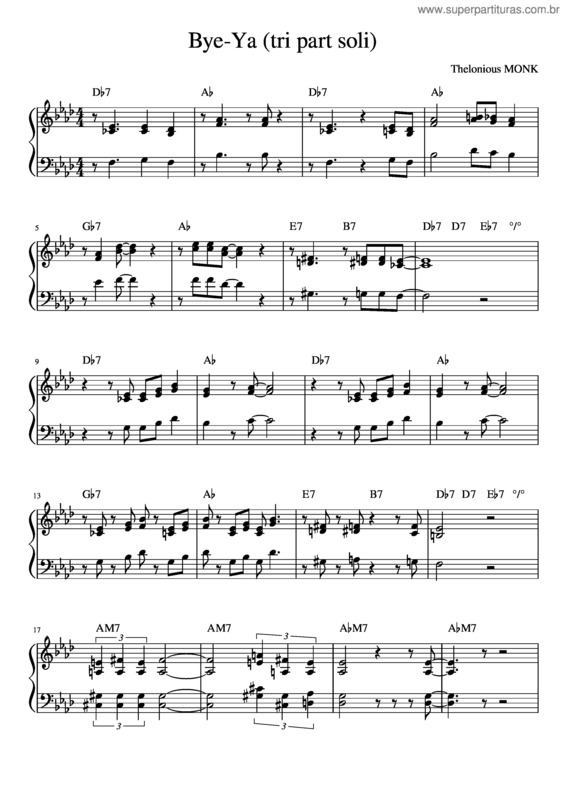 www.superpartituras.com.br

Bye-Ya (tri part soli)

Thelonious MONK

D♭7 A♭ D♭7 A♭

5 G♭7 A♭ E7 B7 D♭7 D7 E♭7 °/°

9 D♭7 A♭ D♭7 A♭

13 G♭7 A♭ E7 B7 D♭7 D7 E♭7 °/°

17 AM7 AM7 A♭M7 A♭M7

3 3 3 3